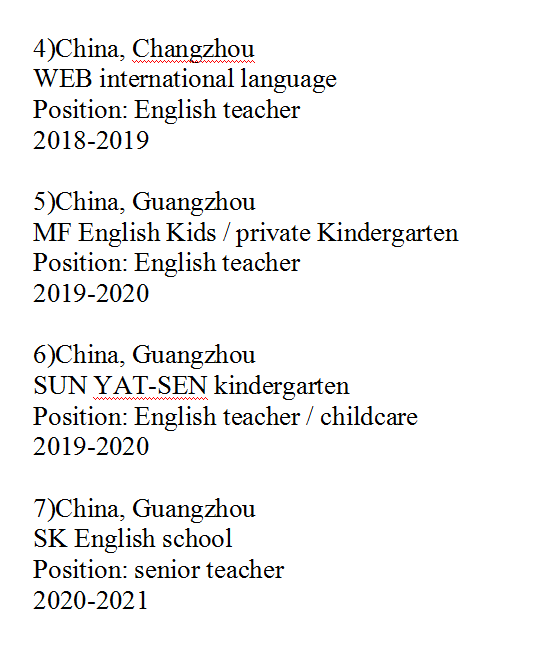 4)China, Changzhou
WEB international language
Position: English teacher
2018-2019

5)China, Guangzhou
MF English Kids / private Kindergarten
Position: English teacher
2019-2020

6)China, Guangzhou
SUN YAT-SEN kindergarten
Position: English teacher / childcare
2019-2020

7)China, Guangzhou
SK English school
Position: senior teacher
2020-2021